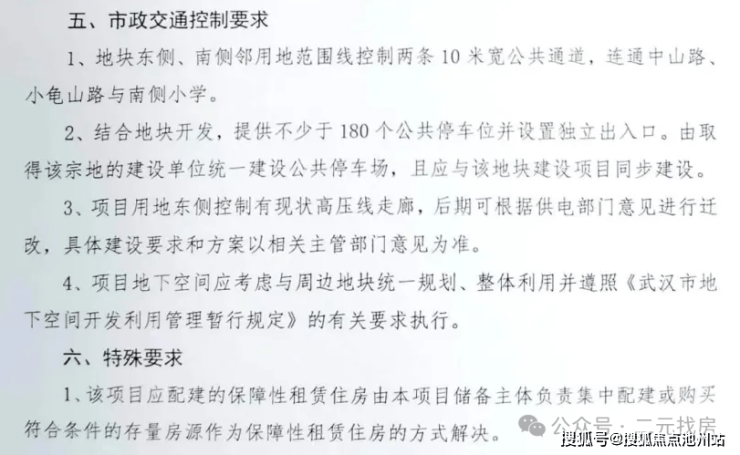 五、市政交通控制要求

1、地块东侧、南侧邻用地范围线控制两条10米宽公共通道，连通中山路、小龟山路与南侧小学。

2、结合地块开发，提供不少于180个公共停车位并设置独立出入口。由取得该宗地的建设单位统一建设公共停车场，且应与该地块建设项目同步建设。

3、项目用地东侧控制有现状高压线走廊，后期可根据供电部门意见进行迁改，具体建设要求和方案以相关主管部门意见为准。

4、项目地下空间应考虑与周边地块统一规划、整体利用并遵照《武汉市地下空间开发利用管理暂行规定》的有关要求执行。

六、特殊要求

1、该项目应配建的保障性租赁住房由本项目储备主体负责集中配建或购买符合条件的存量房源作为保障性租赁住房的方式解决。

公众号·二元找房

搜狐号@搜狐焦点池州站